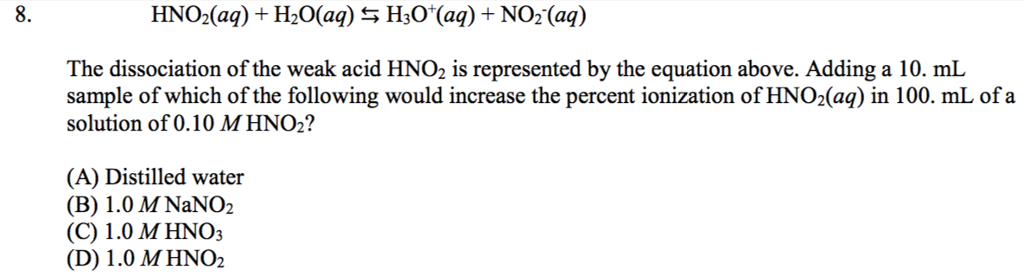 8. $HNO_2(aq) + H_2O(aq) \leftrightarrows H_3O^+(aq) + NO_2^-(aq)$

The dissociation of the weak acid $HNO_2$ is represented by the equation above. Adding a 10. mL sample of which of the following would increase the percent ionization of $HNO_2(aq)$ in 100. mL of a solution of 0.10 $M$ $HNO_2$?

(A) Distilled water
(B) 1.0 $M$ $NaNO_2$
(C) 1.0 $M$ $HNO_3$
(D) 1.0 $M$ $HNO_2$